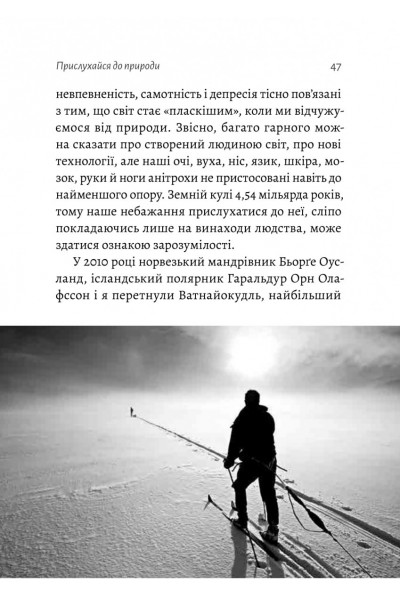 Прислухайся до природи

47

невпевненість, самотність і депресія тісно пов'язані з тим, що світ стає «пласкішим», коли ми відчужуємося від природи. Звісно, багато гарного можна сказати про створений людиною світ, про нові технології, але наші очі, вуха, ніс, язик, шкіра, мозок, руки й ноги анітрохи не пристосовані навіть до найменшого опору. Земній кулі 4,54 мільярда років, тому наше небажання прислухатися до неї, сліпо покладаючись лише на винаходи людства, може здатися ознакою зарозумілості.

У 2010 році норвезький мандрівник Бьорґе Оусланд, ісландський полярник Гаральдур Орн Олафссон і я перетнули Ватнайокудль, найбільший